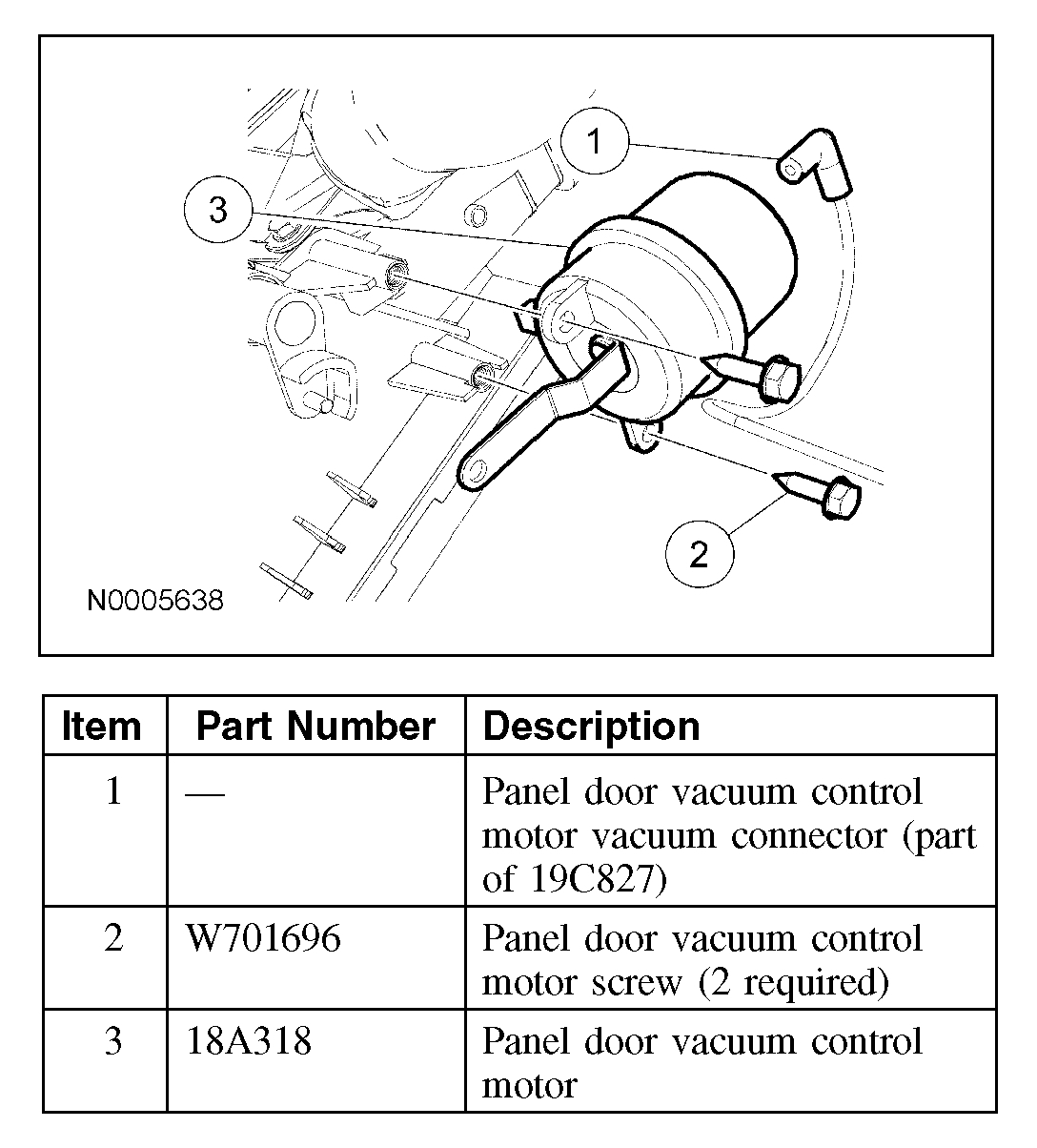 1

3

2

N0005638

| Item | Part Number | Description |
|---|---|---|
| 1 | — | Panel door vacuum control motor vacuum connector (part of 19C827) |
| 2 | W701696 | Panel door vacuum control motor screw (2 required) |
| 3 | 18A318 | Panel door vacuum control motor |